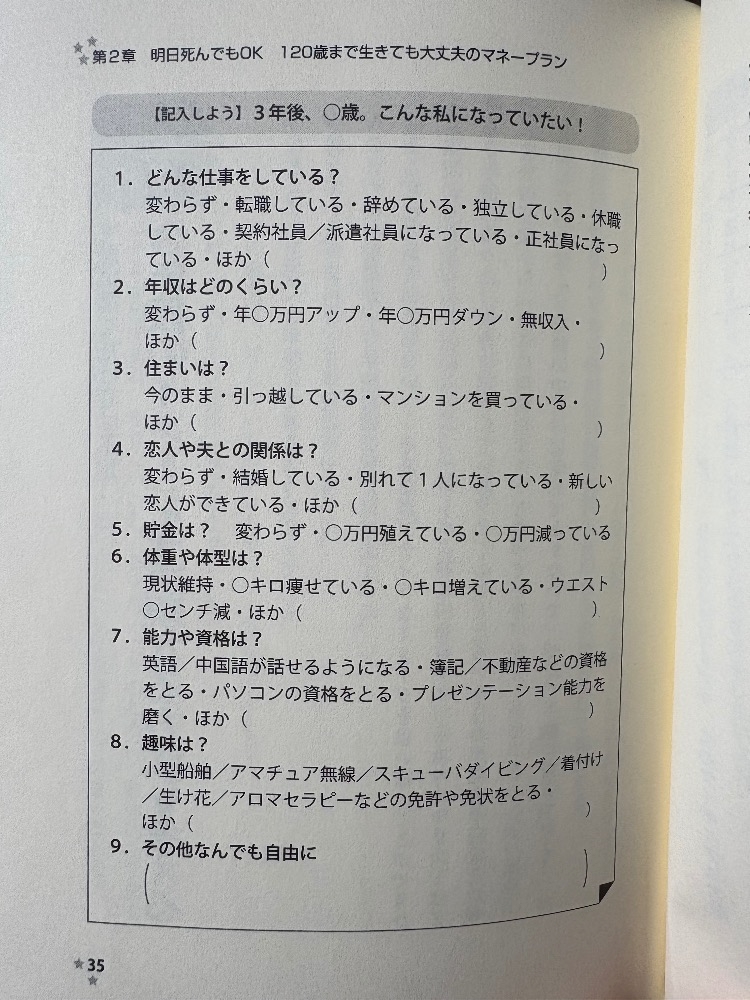 第2章　明日死んでもOK　120歳まで生きても大丈夫のマネープラン

【記入しよう】3年後、○歳。こんな私になっていたい！

1. どんな仕事をしている？
変わらず・転職している・辞めている・独立している・休職している・契約社員／派遣社員になっている・正社員になっている・ほか（　　　　　　　　　　　　　　　　　）

2. 年収はどのくらい？
変わらず・年○万円アップ・年○万円ダウン・無収入・ほか（　　　　　　　　　　　　　　　　　）

3. 住まいは？
今のまま・引っ越している・マンションを買っている・ほか（　　　　　　　　　　　　　　　　　）

4. 恋人や夫との関係は？
変わらず・結婚している・別れて1人になっている・新しい恋人ができている・ほか（　　　　　　　　　　）

5. 貯金は？　変わらず・○万円殖えている・○万円減っている

6. 体重や体型は？
現状維持・○キロ痩せている・○キロ増えている・ウエスト○センチ減・ほか（　　　　　　　　　　　　）

7. 能力や資格は？
英語／中国語が話せるようになる・簿記／不動産などの資格をとる・パソコンの資格をとる・プレゼンテーション能力を磨く・ほか（　　　　　　　　　　　　　　）

8. 趣味は？
小型船舶／アマチュア無線／スキューバダイビング／着付け／生け花／アロマセラピーなどの免許や免状をとる・ほか（　　　　　　　　　　　　　　　　　）

9. その他なんでも自由に
（　　　　　　　　　　　　　　　　　　　　　　　　）

35